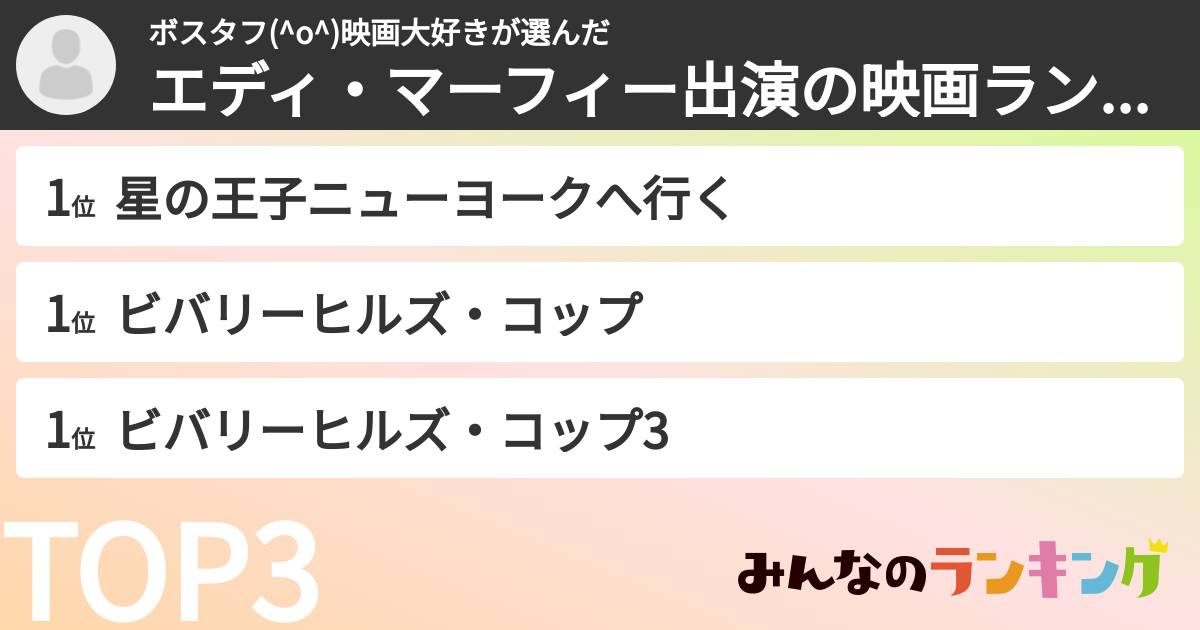 ボスタフ(^o^)映画大好きが選んだ
エディ・マーフィー出演の映画ラン...

1位 星の王子ニューヨークへ行く

1位 ビバリーヒルズ・コップ

1位 ビバリーヒルズ・コップ3

TOP3

みんなのランキング